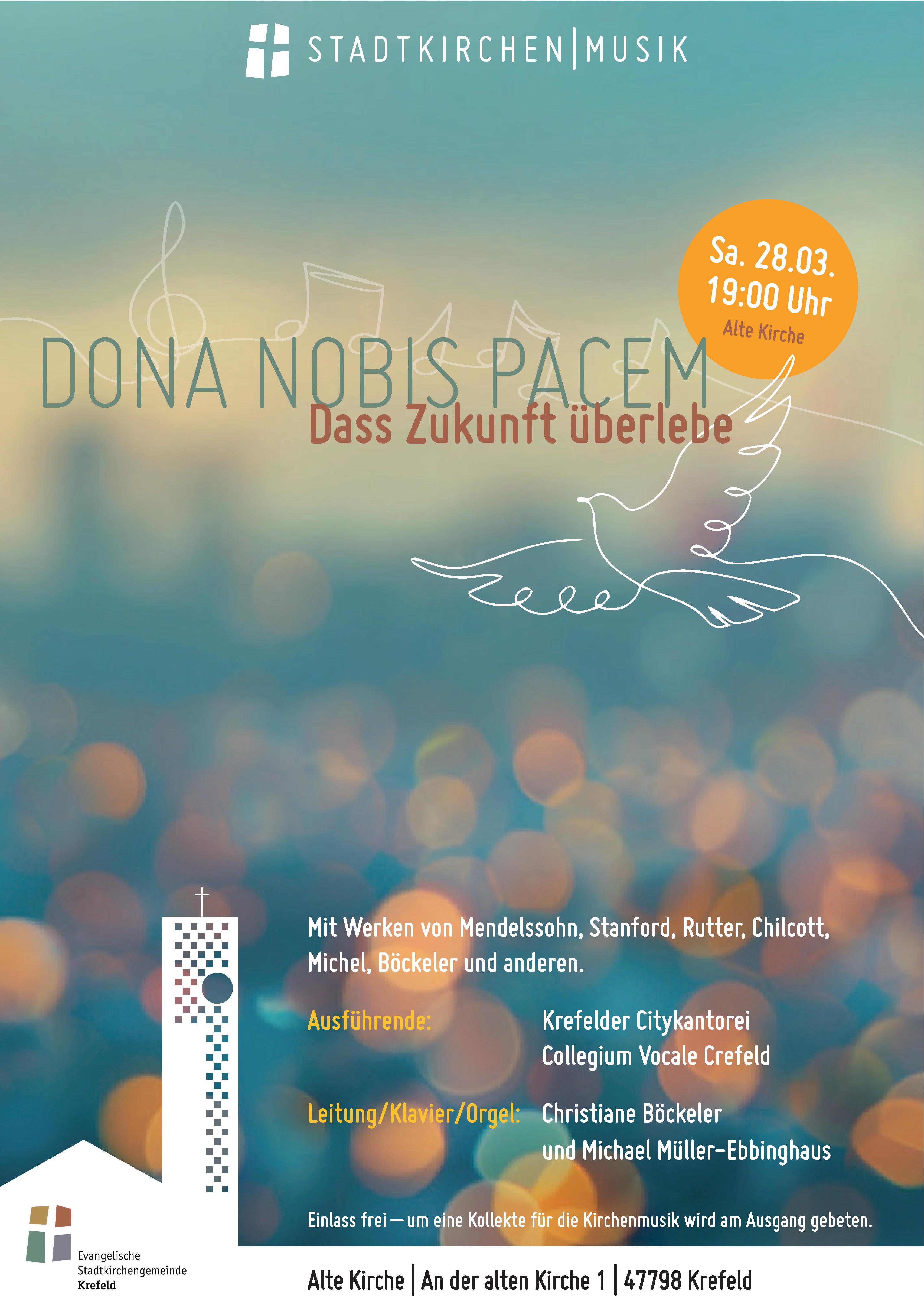 STADTKIRCHEN|MUSIK

Sa. 28.03.
19:00 Uhr
Alte Kirche

DONA NOBIS PACEM
Dass Zukunft überlebe

Mit Werken von Mendelssohn, Stanford, Rutter, Chilcott, Michel, Böckeler und anderen.

Ausführende: Krefelder Citykantorei
Collegium Vocale Crefeld

Leitung/Klavier/Orgel: Christiane Böckeler
und Michael Müller-Ebbinghaus

Einlass frei — um eine Kollekte für die Kirchenmusik wird am Ausgang gebeten.

Evangelische
Stadtkirchengemeinde
Krefeld

Alte Kirche | An der alten Kirche 1 | 47798 Krefeld